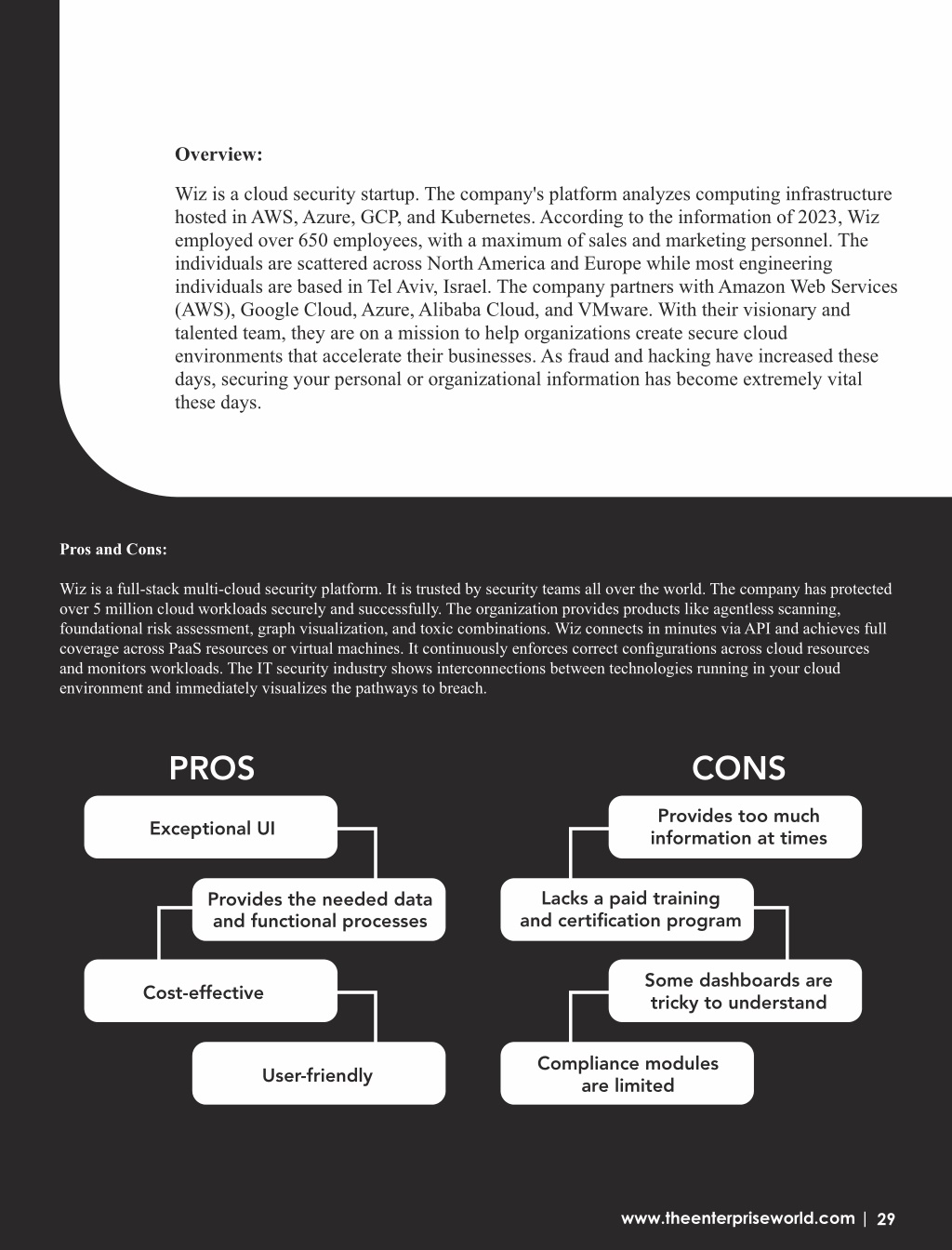 Overview:

Wiz is a cloud security startup. The company's platform analyzes computing infrastructure hosted in AWS, Azure, GCP, and Kubernetes. According to the information of 2023, Wiz employed over 650 employees, with a maximum of sales and marketing personnel. The individuals are scattered across North America and Europe while most engineering individuals are based in Tel Aviv, Israel. The company partners with Amazon Web Services (AWS), Google Cloud, Azure, Alibaba Cloud, and VMware. With their visionary and talented team, they are on a mission to help organizations create secure cloud environments that accelerate their businesses. As fraud and hacking have increased these days, securing your personal or organizational information has become extremely vital these days.

Pros and Cons:

Wiz is a full-stack multi-cloud security platform. It is trusted by security teams all over the world. The company has protected over 5 million cloud workloads securely and successfully. The organization provides products like agentless scanning, foundational risk assessment, graph visualization, and toxic combinations. Wiz connects in minutes via API and achieves full coverage across PaaS resources or virtual machines. It continuously enforces correct configurations across cloud resources and monitors workloads. The IT security industry shows interconnections between technologies running in your cloud environment and immediately visualizes the pathways to breach.

PROS

Exceptional UI

Provides the needed data and functional processes

Cost-effective

User-friendly

CONS

Provides too much information at times

Lacks a paid training and certification program

Some dashboards are tricky to understand

Compliance modules are limited

www.theenterpriseworld.com | 29